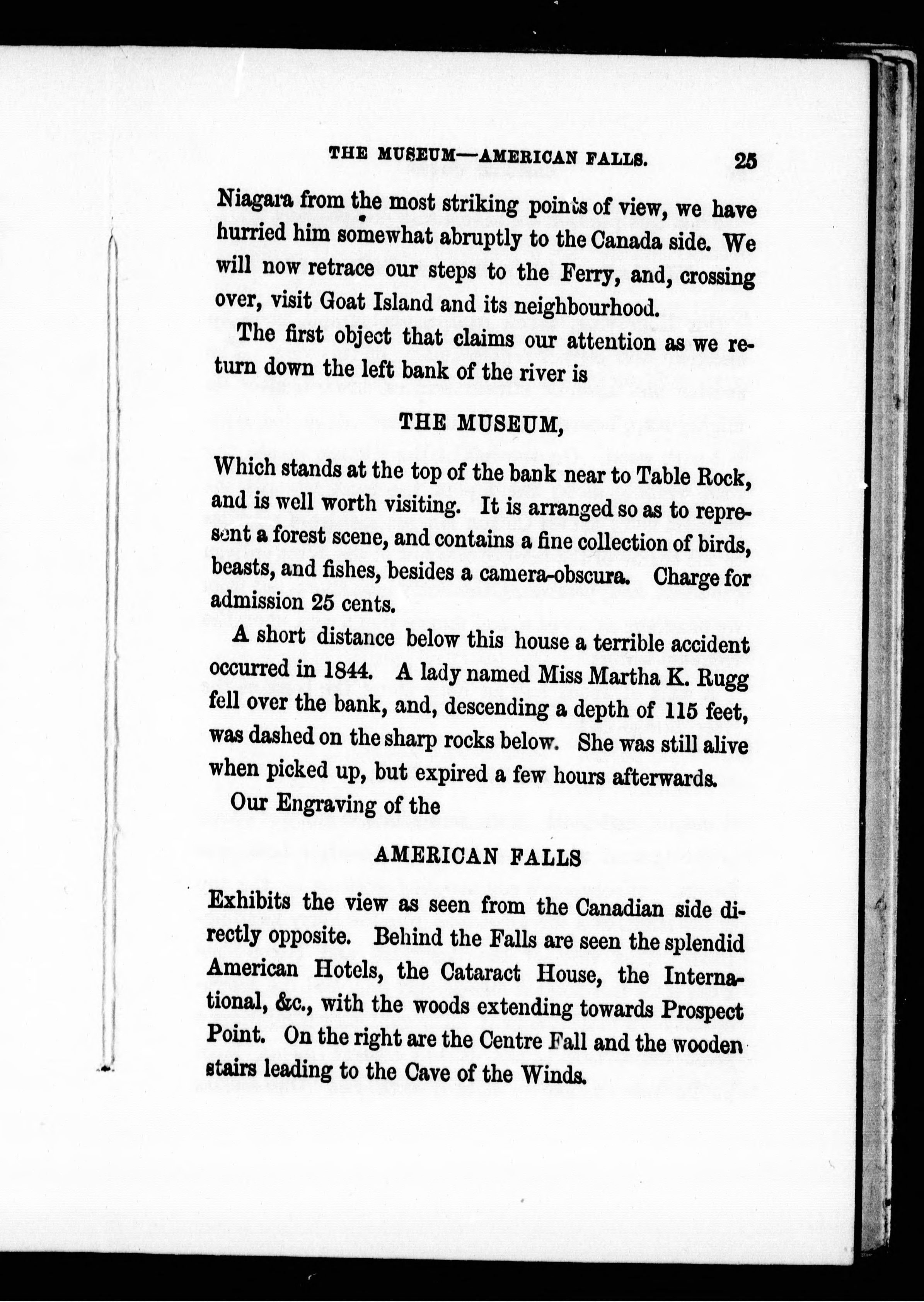 THE MUSEUM—AMERICAN FALLS. 25

Niagara from the most striking points of view, we have hurried him somewhat abruptly to the Canada side. We will now retrace our steps to the Ferry, and, crossing over, visit Goat Island and its neighbourhood.

The first object that claims our attention as we return down the left bank of the river is

THE MUSEUM,

Which stands at the top of the bank near to Table Rock, and is well worth visiting. It is arranged so as to represent a forest scene, and contains a fine collection of birds, beasts, and fishes, besides a camera-obscura. Charge for admission 25 cents.

A short distance below this house a terrible accident occurred in 1844. A lady named Miss Martha K. Rugg fell over the bank, and, descending a depth of 115 feet, was dashed on the sharp rocks below. She was still alive when picked up, but expired a few hours afterwards.

Our Engraving of the

AMERICAN FALLS

Exhibits the view as seen from the Canadian side directly opposite. Behind the Falls are seen the splendid American Hotels, the Cataract House, the International, &c., with the woods extending towards Prospect Point. On the right are the Centre Fall and the wooden stairs leading to the Cave of the Winds.